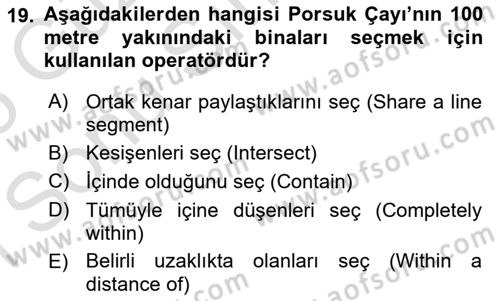 19. Aşağıdakilerden hangisi Porsuk Çayı'nın 100 metre yakınındaki binaları seçmek için kullanılan operatördür?

A) Ortak kenar paylaştıklarını seç (Share a line segment)
B) Kesişenleri seç (Intersect)
C) İçinde olduğunu seç (Contain)
D) Tümüyle içine düşenleri seç (Completely within)
E) Belirli uzaklıkta olanları seç (Within a distance of)

www.aofsoru.com